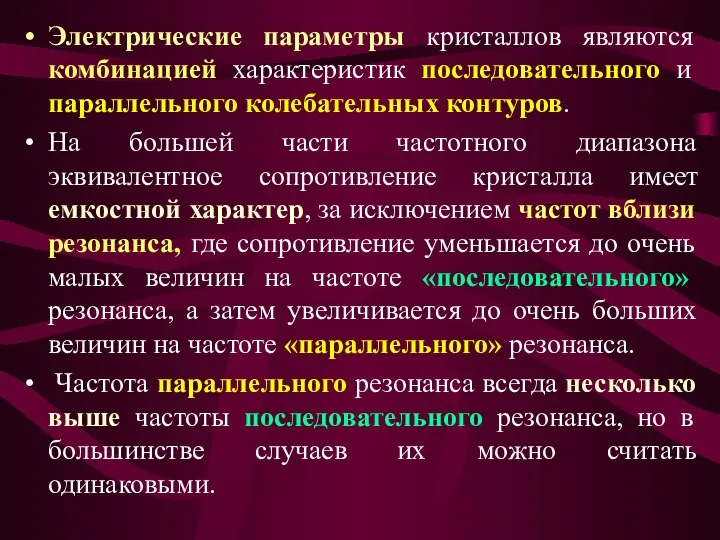 • Электрические параметры кристаллов являются комбинацией характеристик последовательного и параллельного колебательных контуров.

• На большей части частотного диапазона эквивалентное сопротивление кристалла имеет емкостной характер, за исключением частот вблизи резонанса, где сопротивление уменьшается до очень малых величин на частоте «последовательного» резонанса, а затем увеличивается до очень больших величин на частоте «параллельного» резонанса.

• Частота параллельного резонанса всегда несколько выше частоты последовательного резонанса, но в большинстве случаев их можно считать одинаковыми.